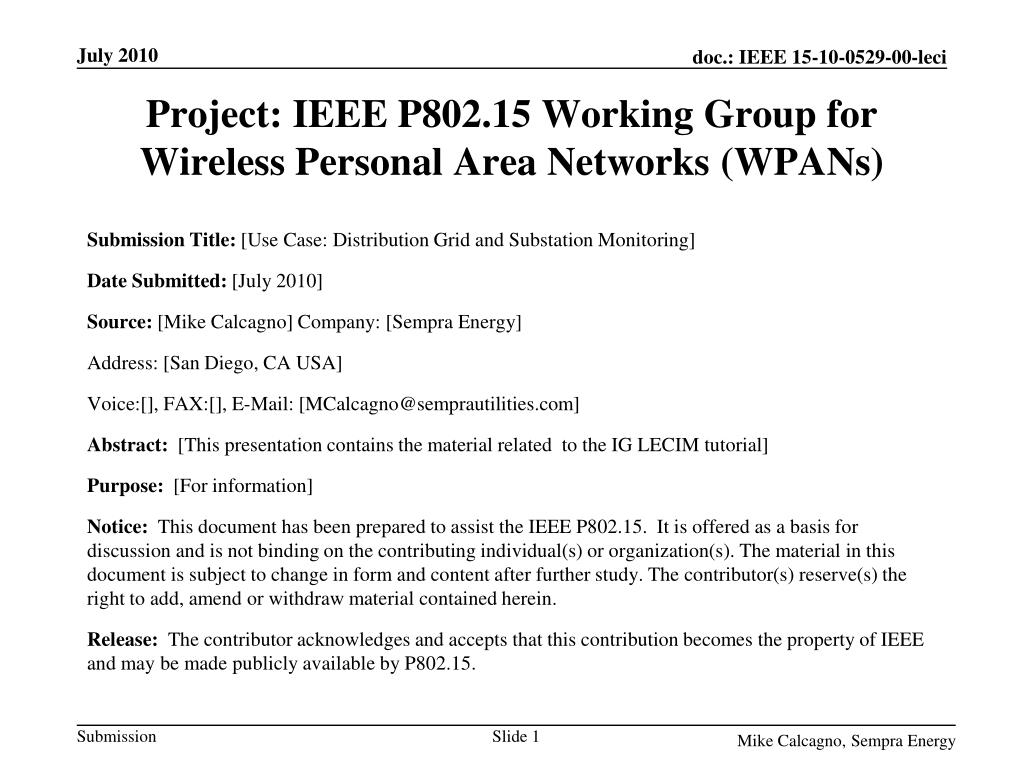 July 2010

doc.: IEEE 15-10-0529-00-leci

Project: IEEE P802.15 Working Group for Wireless Personal Area Networks (WPANs)

Submission Title: [Use Case: Distribution Grid and Substation Monitoring]

Date Submitted: [July 2010]

Source: [Mike Calcagno] Company: [Sempra Energy]

Address: [San Diego, CA USA]

Voice:[], FAX:[], E-Mail: [MCalcagno@semprautilities.com]

Abstract: [This presentation contains the material related to the IG LECIM tutorial]

Purpose: [For information]

Notice: This document has been prepared to assist the IEEE P802.15. It is offered as a basis for discussion and is not binding on the contributing individual(s) or organization(s). The material in this document is subject to change in form and content after further study. The contributor(s) reserve(s) the right to add, amend or withdraw material contained herein.

Release: The contributor acknowledges and accepts that this contribution becomes the property of IEEE and may be made publicly available by P802.15.

Submission

Slide 1

Mike Calcagno, Sempra Energy